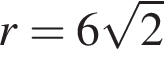 $r = 6\sqrt{2}$